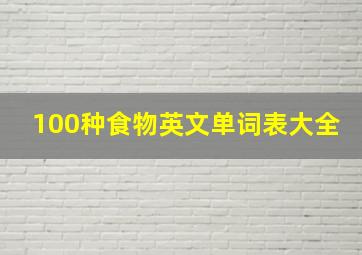 100种食物英文单词表大全